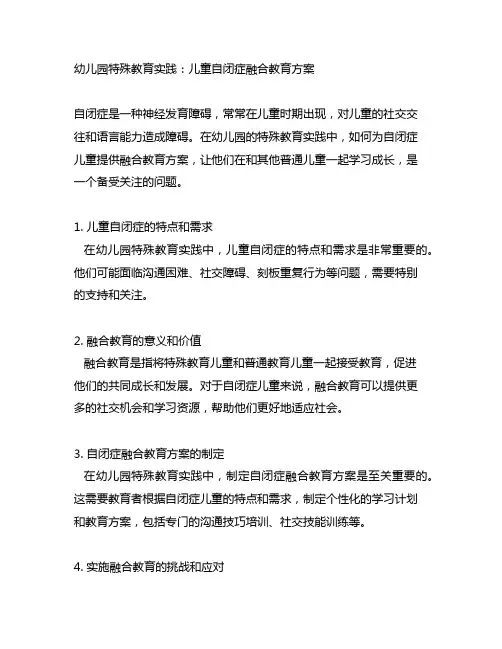 幼儿园特殊教育实践：儿童自闭症融合教育方案

自闭症是一种神经发育障碍，常常在儿童时期出现，对儿童的社交交往和语言能力造成障碍。在幼儿园的特殊教育实践中，如何为自闭症儿童提供融合教育方案，让他们在和其他普通儿童一起学习成长，是一个备受关注的问题。

1. 儿童自闭症的特点和需求
在幼儿园特殊教育实践中，儿童自闭症的特点和需求是非常重要的。他们可能面临沟通困难、社交障碍、刻板重复行为等问题，需要特别的支持和关注。

2. 融合教育的意义和价值
融合教育是指将特殊教育儿童和普通教育儿童一起接受教育，促进他们的共同成长和发展。对于自闭症儿童来说，融合教育可以提供更多的社交机会和学习资源，帮助他们更好地适应社会。

3. 自闭症融合教育方案的制定
在幼儿园特殊教育实践中，制定自闭症融合教育方案是至关重要的。这需要教育者根据自闭症儿童的特点和需求，制定个性化的学习计划和教育方案，包括专门的沟通技巧培训、社交技能训练等。

4. 实施融合教育的挑战和应对